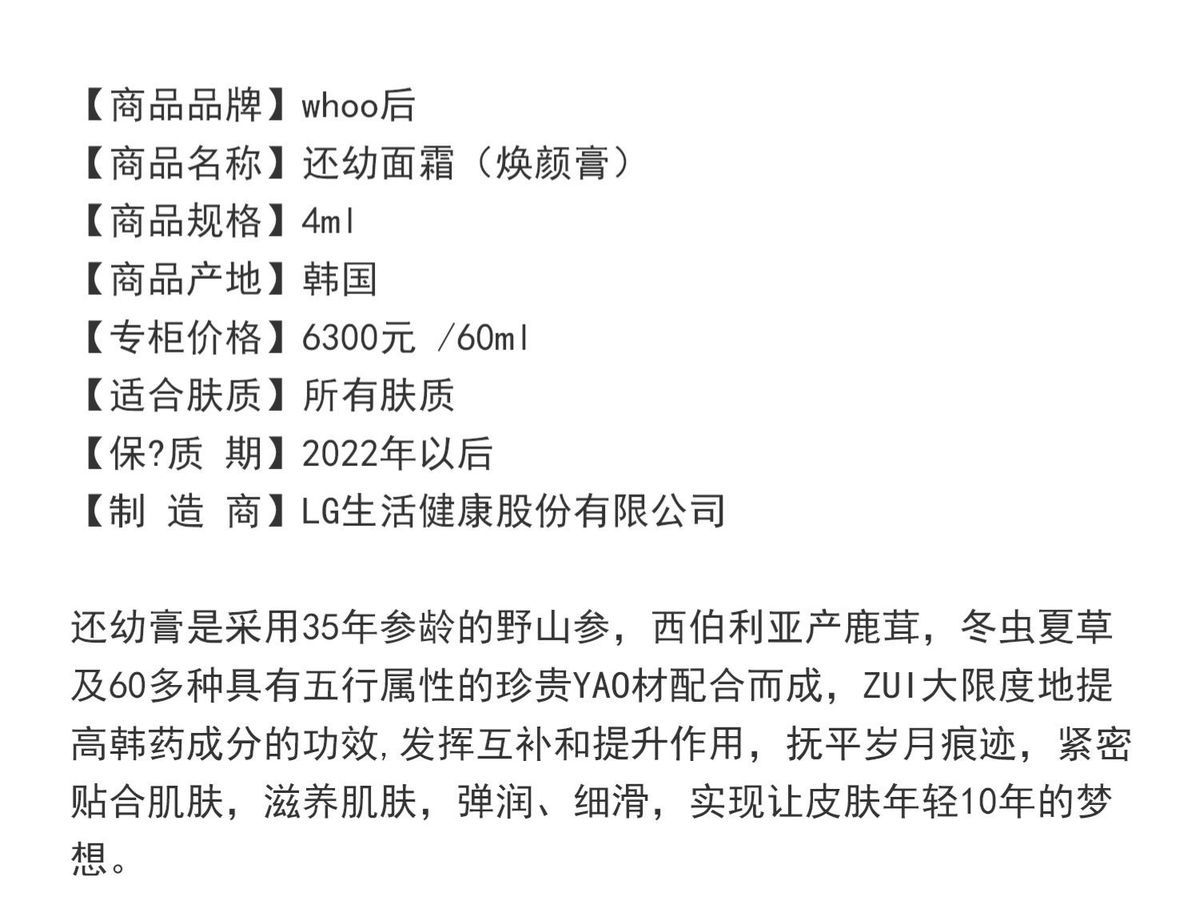 【商品品牌】whoo后
【商品名称】还幼面霜（焕颜膏）
【商品规格】4ml
【商品产地】韩国
【专柜价格】6300元 /60ml
【适合肤质】所有肤质
【保?质 期】2022年以后
【制 造 商】LG生活健康股份有限公司

还幼膏是采用35年参龄的野山参，西伯利亚产鹿茸，冬虫夏草及60多种具有五行属性的珍贵YAO材配合而成，ZUI大限度地提高韩药成分的功效,发挥互补和提升作用，抚平岁月痕迹，紧密贴合肌肤，滋养肌肤，弹润、细滑，实现让皮肤年轻10年的梦想。